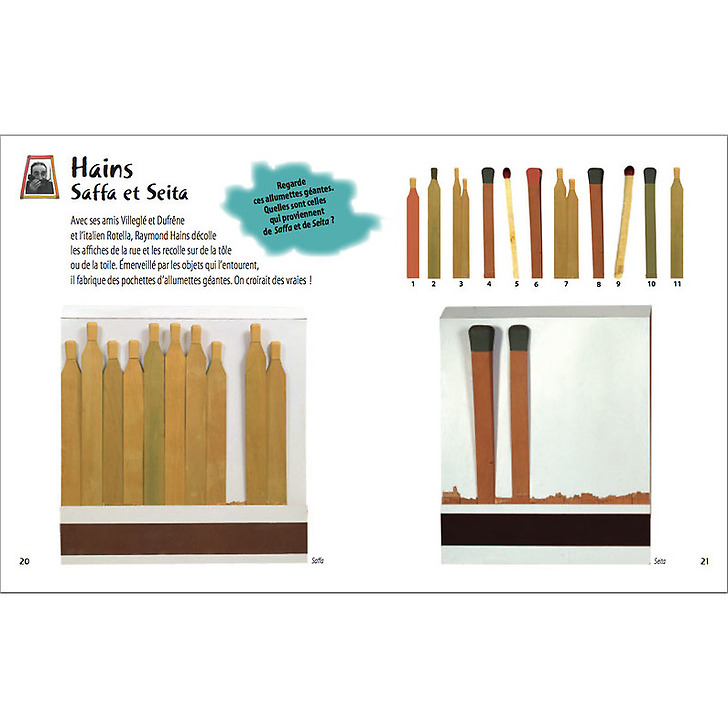 Hains
Saffa et Seita

Avec ses amis Villeglé et Dufrêne et l'italien Rotella, Raymond Hains décolle les affiches de la rue et les recolle sur de la tôle ou de la toile. Émerveillé par les objets qui l'entourent, il fabrique des pochettes d'allumettes géantes. On croirait des vraies !

Regarde ces allumettes géantes. Quelles sont celles qui proviennent de Saffa et de Seita ?

1 2 3 4 5 6 7 8 9 10 11

20

Saffa

Seita

21